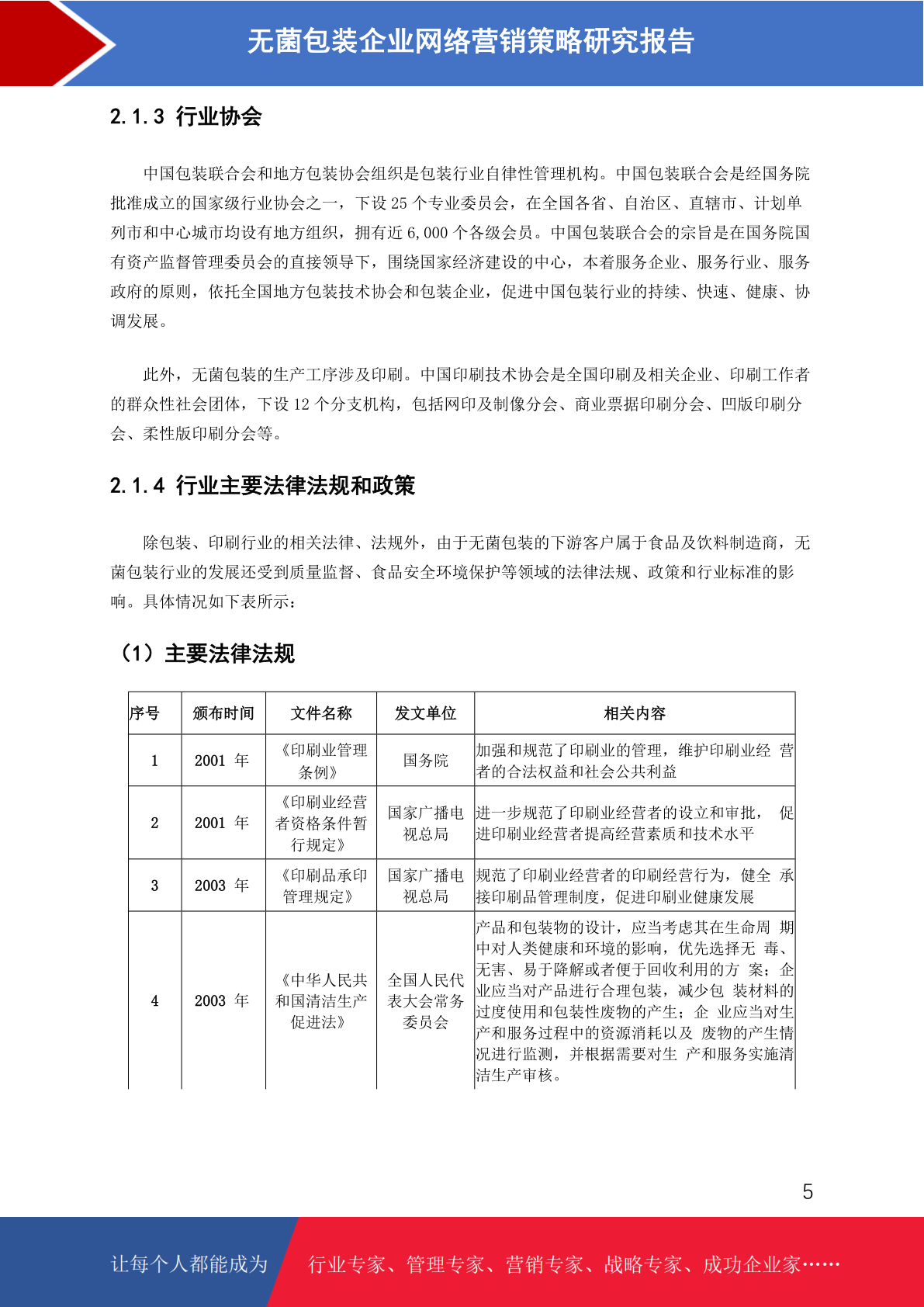 无菌包装企业网络营销策略研究报告

2.1.3 行业协会

中国包装联合会和地方包装协会组织是包装行业自律性管理机构。中国包装联合会是经国务院批准成立的国家级行业协会之一，下设 25 个专业委员会，在全国各省、自治区、直辖市、计划单列市和中心城市均设有地方组织，拥有近 6,000 个各级会员。中国包装联合会的宗旨是在国务院国有资产监督管理委员会的直接领导下，围绕国家经济建设的中心，本着服务企业、服务行业、服务政府的原则，依托全国地方包装技术协会和包装企业，促进中国包装行业的持续、快速、健康、协调发展。

此外，无菌包装的生产工序涉及印刷。中国印刷技术协会是全国印刷及相关企业、印刷工作者的群众性社会团体，下设 12 个分支机构，包括网印及制像分会、商业票据印刷分会、凹版印刷分会、柔性版印刷分会等。

2.1.4 行业主要法律法规和政策

除包装、印刷行业的相关法律、法规外，由于无菌包装的下游客户属于食品及饮料制造商，无菌包装行业的发展还受到质量监督、食品安全环境保护等领域的法律法规、政策和行业标准的影响。具体情况如下表所示：

（1）主要法律法规

| 序号 | 颁布时间 | 文件名称 | 发文单位 | 相关内容 |
|---|---|---|---|---|
| 1 | 2001 年 | 《印刷业管理条例》 | 国务院 | 加强和规范了印刷业的管理，维护印刷业经 营者的合法权益和社会公共利益 |
| 2 | 2001 年 | 《印刷业经营者资格条件暂行规定》 | 国家广播电视总局 | 进一步规范了印刷业经营者的设立和审批， 促进印刷业经营者提高经营素质和技术水平 |
| 3 | 2003 年 | 《印刷品承印管理规定》 | 国家广播电视总局 | 规范了印刷业经营者的印刷经营行为，健全 承接印刷品管理制度，促进印刷业健康发展 |
| 4 | 2003 年 | 《中华人民共和国清洁生产促进法》 | 全国人民代表大会常务委员会 | 产品和包装物的设计，应当考虑其在生命周 期中对人类健康和环境的影响，优先选择无 毒、无害、易于降解或者便于回收利用的方 案；企业应当对产品进行合理包装，减少包 装材料的过度使用和包装性废物的产生；企 业应当对生产和服务过程中的资源消耗以及 废物的产生情况进行监测，并根据需要对生 产和服务实施清洁生产审核。 |

5

让每个人都能成为 行业专家、管理专家、营销专家、战略专家、成功企业家……